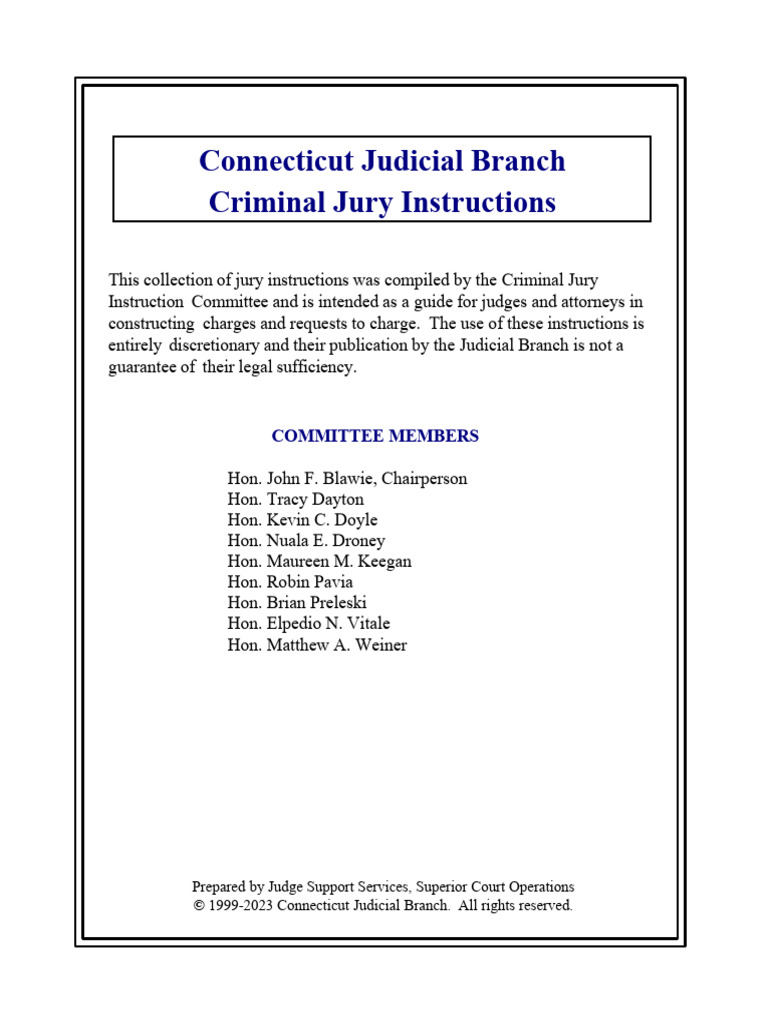 Connecticut Judicial Branch
Criminal Jury Instructions

This collection of jury instructions was compiled by the Criminal Jury Instruction Committee and is intended as a guide for judges and attorneys in constructing charges and requests to charge. The use of these instructions is entirely discretionary and their publication by the Judicial Branch is not a guarantee of their legal sufficiency.

COMMITTEE MEMBERS

Hon. John F. Blawie, Chairperson
Hon. Tracy Dayton
Hon. Kevin C. Doyle
Hon. Nuala E. Droney
Hon. Maureen M. Keegan
Hon. Robin Pavia
Hon. Brian Preleski
Hon. Elpedio N. Vitale
Hon. Matthew A. Weiner

Prepared by Judge Support Services, Superior Court Operations
© 1999-2023 Connecticut Judicial Branch. All rights reserved.